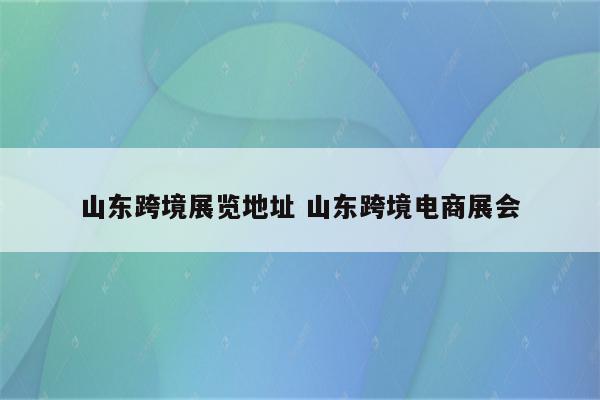 山东跨境展览地址 山东跨境电商展会